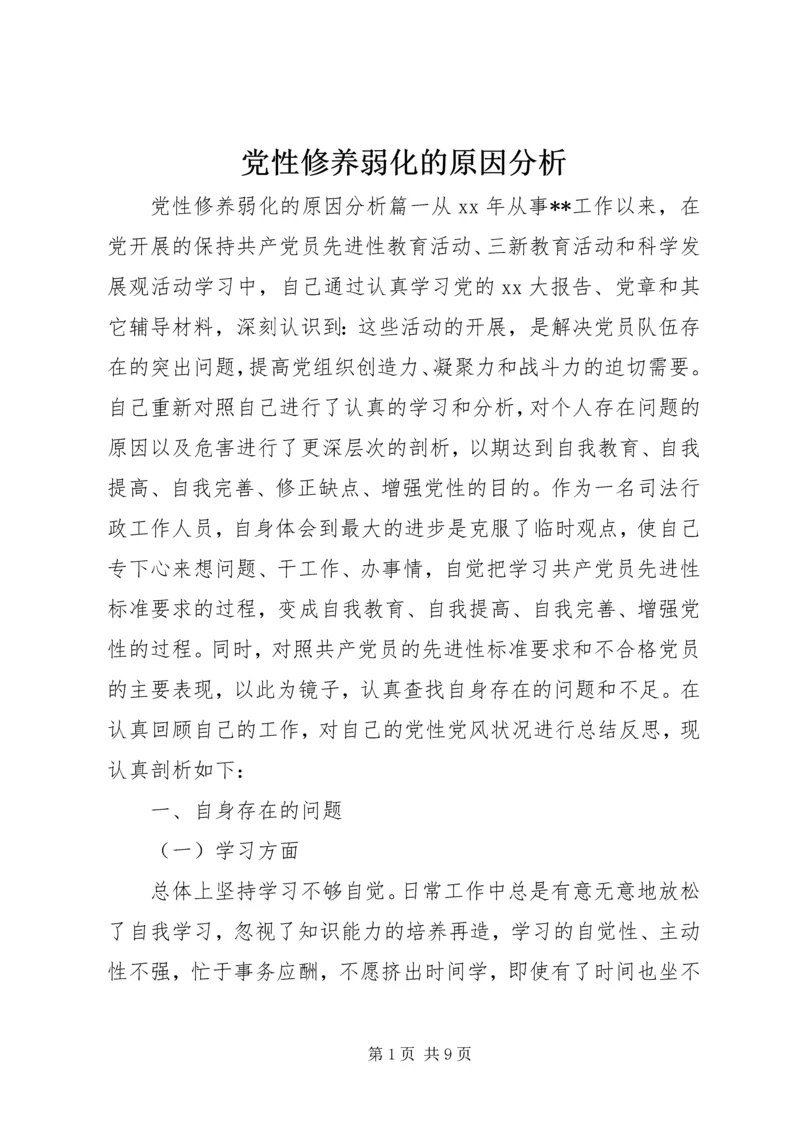 党性修养弱化的原因分析

党性修养弱化的原因分析篇一从 xx 年从事**工作以来，在党开展的保持共产党员先进性教育活动、三新教育活动和科学发展观活动学习中，自己通过认真学习党的 xx 大报告、党章和其它辅导材料，深刻认识到：这些活动的开展，是解决党员队伍存在的突出问题，提高党组织创造力、凝聚力和战斗力的迫切需要。自己重新对照自己进行了认真的学习和分析，对个人存在问题的原因以及危害进行了更深层次的剖析，以期达到自我教育、自我提高、自我完善、修正缺点、增强党性的目的。作为一名司法行政工作人员，自身体会到最大的进步是克服了临时观点，使自己专下心来想问题、干工作、办事情，自觉把学习共产党员先进性标准要求的过程，变成自我教育、自我提高、自我完善、增强党性的过程。同时，对照共产党员的先进性标准要求和不合格党员的主要表现，以此为镜子，认真查找自身存在的问题和不足。在认真回顾自己的工作，对自己的党性党风状况进行总结反思，现认真剖析如下：

一、自身存在的问题

（一）学习方面

总体上坚持学习不够自觉。日常工作中总是有意无意地放松了自我学习，忽视了知识能力的培养再造，学习的自觉性、主动性不强，忙于事务应酬，不愿挤出时间学，即使有了时间也坐不

第 1 页 共 9 页